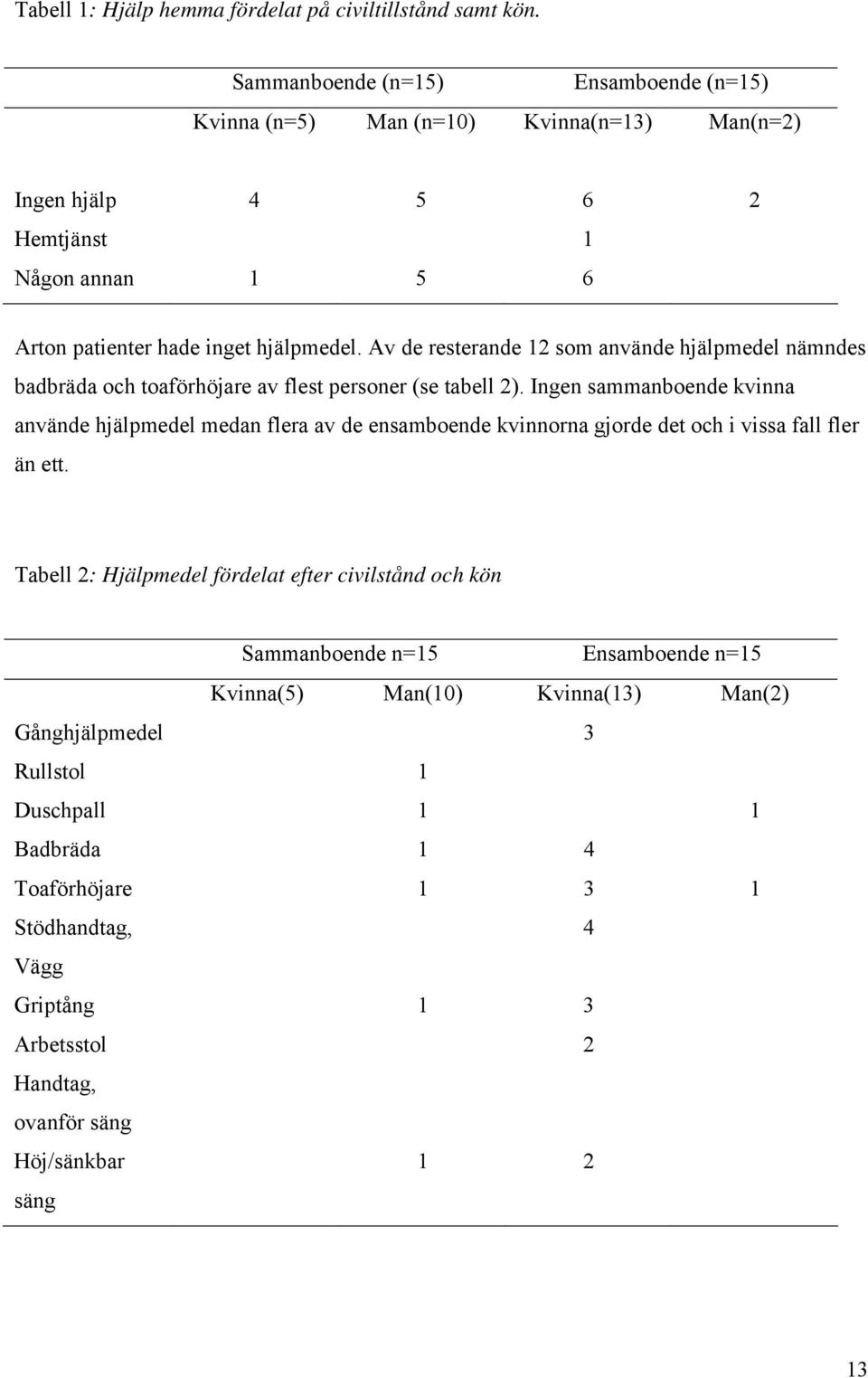 Tabell 1: Hjälp hemma fördelat på civiltillstånd samt kön.

| | Sammanboende (n=15) | | Ensamboende (n=15) | |
|---|---|---|---|---|
| | Kvinna (n=5) | Man (n=10) | Kvinna(n=13) | Man(n=2) |
| Ingen hjälp | 4 | 5 | 6 | 2 |
| Hemtjänst | | | 1 | |
| Någon annan | 1 | 5 | 6 | |

Arton patienter hade inget hjälpmedel. Av de resterande 12 som använde hjälpmedel nämndes badbräda och toaförhöjare av flest personer (se tabell 2). Ingen sammanboende kvinna använde hjälpmedel medan flera av de ensamboende kvinnorna gjorde det och i vissa fall fler än ett.

Tabell 2: Hjälpmedel fördelat efter civilstånd och kön

| | Sammanboende n=15 | | Ensamboende n=15 | |
|---|---|---|---|---|
| | Kvinna(5) | Man(10) | Kvinna(13) | Man(2) |
| Gånghjälpmedel | | | 3 | |
| Rullstol | | 1 | | |
| Duschpall | | 1 | | 1 |
| Badbräda | | 1 | 4 | |
| Toaförhöjare | | 1 | 3 | 1 |
| Stödhandtag, Vägg | | | 4 | |
| Griptång | | 1 | 3 | |
| Arbetsstol | | | 2 | |
| Handtag, ovanför säng | | | | |
| Höj/sänkbar säng | | 1 | 2 | |

13